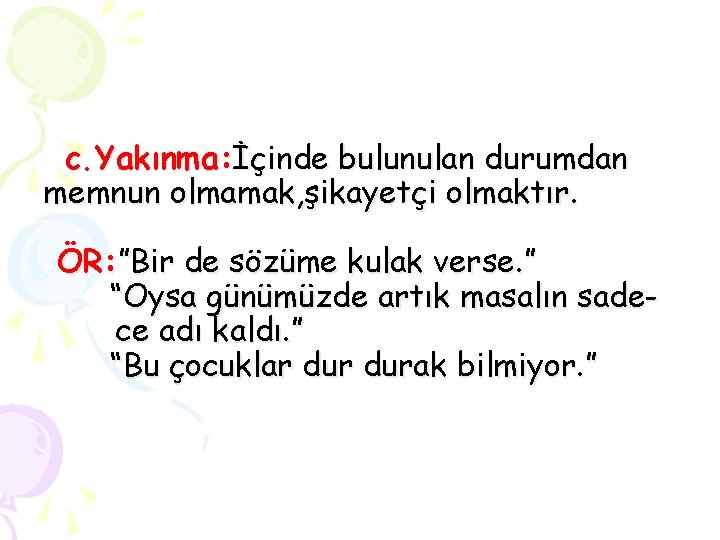 c.Yakınma:İçinde bulunulan durumdan memnun olmamak,şikayetçi olmaktır.

ÖR:"Bir de sözüme kulak verse."
"Oysa günümüzde artık masalın sadece adı kaldı."
"Bu çocuklar dur durak bilmiyor."